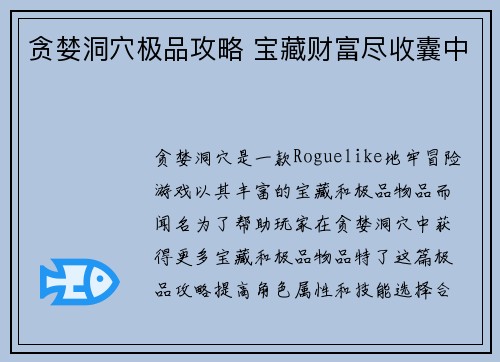 贪婪洞穴极品攻略 宝藏财富尽收囊中

贪婪洞穴是一款Roguelike地牢冒险游戏以其丰富的宝藏和极品物品而闻名为了帮助玩家在贪婪洞穴中获得更多宝藏和极品物品特了这篇极品攻略提高角色属性和技能选择合